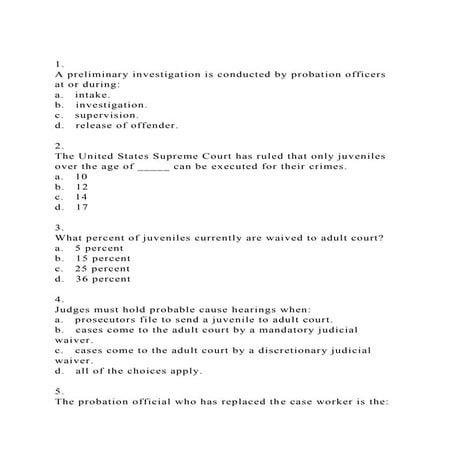 1.
A preliminary investigation is conducted by probation officers at or during:
a. intake.
b. investigation.
c. supervision.
d. release of offender.

2.
The United States Supreme Court has ruled that only juveniles over the age of ______ can be executed for their crimes.
a. 10
b. 12
c. 14
d. 17

3.
What percent of juveniles currently are waived to adult court?
a. 5 percent
b. 15 percent
c. 25 percent
d. 36 percent

4.
Judges must hold probable cause hearings when:
a. prosecutors file to send a juvenile to adult court.
b. cases come to the adult court by a mandatory judicial waiver.
c. cases come to the adult court by a discretionary judicial waiver.
d. all of the choices apply.

5.
The probation official who has replaced the case worker is the: